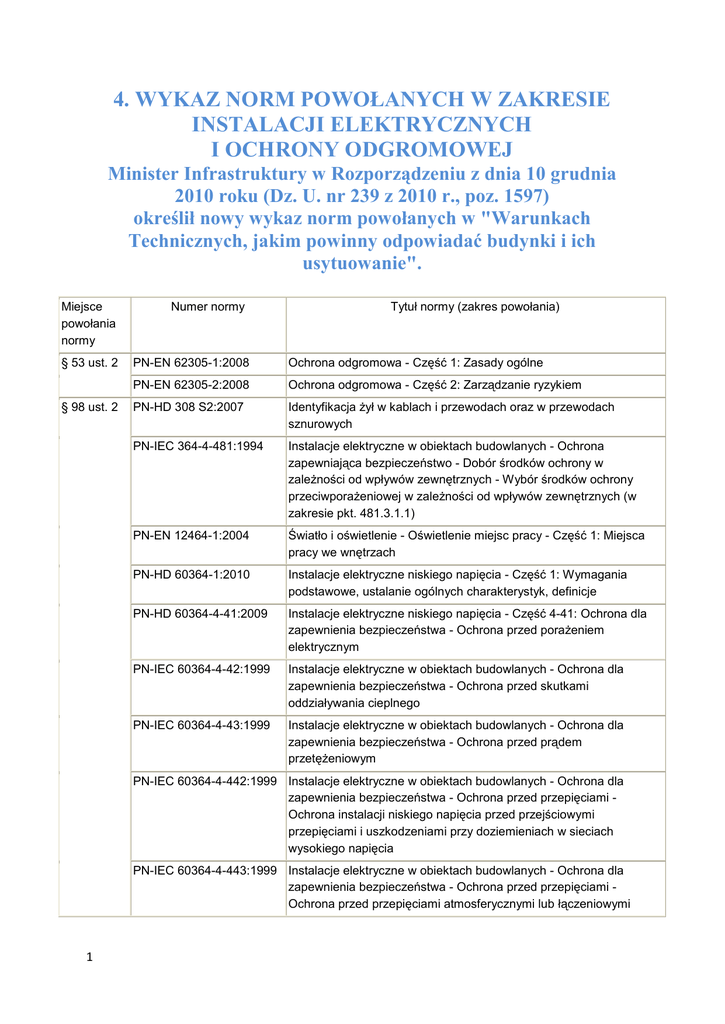 4. WYKAZ NORM POWOŁANYCH W ZAKRESIE INSTALACJI ELEKTRYCZNYCH I OCHRONY ODGROMOWEJ

Minister Infrastruktury w Rozporządzeniu z dnia 10 grudnia 2010 roku (Dz. U. nr 239 z 2010 r., poz. 1597) określił nowy wykaz norm powołanych w "Warunkach Technicznych, jakim powinny odpowiadać budynki i ich usytuowanie".

| Miejsce powołania normy | Numer normy | Tytuł normy (zakres powołania) |
|---|---|---|
| § 53 ust. 2 | PN-EN 62305-1:2008 | Ochrona odgromowa - Część 1: Zasady ogólne |
| | PN-EN 62305-2:2008 | Ochrona odgromowa - Część 2: Zarządzanie ryzykiem |
| § 98 ust. 2 | PN-HD 308 S2:2007 | Identyfikacja żył w kablach i przewodach oraz w przewodach sznurowych |
| | PN-IEC 364-4-481:1994 | Instalacje elektryczne w obiektach budowlanych - Ochrona zapewniająca bezpieczeństwo - Dobór środków ochrony w zależności od wpływów zewnętrznych - Wybór środków ochrony przeciwporażeniowej w zależności od wpływów zewnętrznych (w zakresie pkt. 481.3.1.1) |
| | PN-EN 12464-1:2004 | Światło i oświetlenie - Oświetlenie miejsc pracy - Część 1: Miejsca pracy we wnętrzach |
| | PN-HD 60364-1:2010 | Instalacje elektryczne niskiego napięcia - Część 1: Wymagania podstawowe, ustalanie ogólnych charakterystyk, definicje |
| | PN-HD 60364-4-41:2009 | Instalacje elektryczne niskiego napięcia - Część 4-41: Ochrona dla zapewnienia bezpieczeństwa - Ochrona przed porażeniem elektrycznym |
| | PN-IEC 60364-4-42:1999 | Instalacje elektryczne w obiektach budowlanych - Ochrona dla zapewnienia bezpieczeństwa - Ochrona przed skutkami oddziaływania cieplnego |
| | PN-IEC 60364-4-43:1999 | Instalacje elektryczne w obiektach budowlanych - Ochrona dla zapewnienia bezpieczeństwa - Ochrona przed prądem przetężeniowym |
| | PN-IEC 60364-4-442:1999 | Instalacje elektryczne w obiektach budowlanych - Ochrona dla zapewnienia bezpieczeństwa - Ochrona przed przepięciami - Ochrona instalacji niskiego napięcia przed przejściowymi przepięciami i uszkodzeniami przy doziemieniach w sieciach wysokiego napięcia |
| | PN-IEC 60364-4-443:1999 | Instalacje elektryczne w obiektach budowlanych - Ochrona dla zapewnienia bezpieczeństwa - Ochrona przed przepięciami - Ochrona przed przepięciami atmosferycznymi lub łączeniowymi |

1